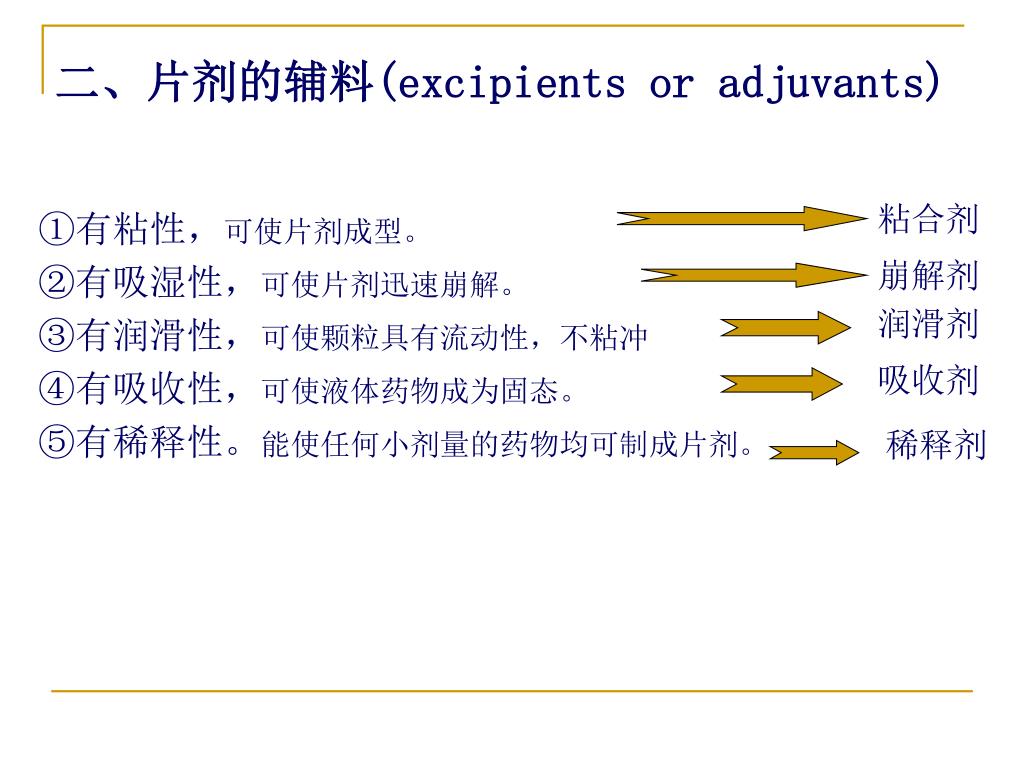 二、片剂的辅料(excipients or adjuvants)

①有粘性，可使片剂成型。 粘合剂
②有吸湿性，可使片剂迅速崩解。 崩解剂
③有润滑性，可使颗粒具有流动性，不粘冲 润滑剂
④有吸收性，可使液体药物成为固态。 吸收剂
⑤有稀释性。能使任何小剂量的药物均可制成片剂。 稀释剂